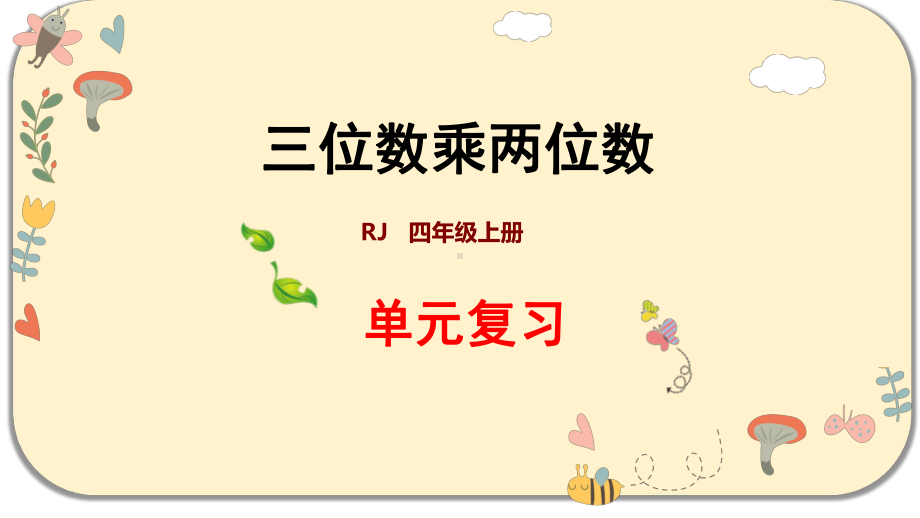 三位数乘两位数

RJ 四年级上册

单元复习